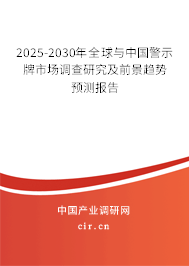 2025-2030年全球与中国警示牌市场调查研究及前景趋势预测报告

中国产业调研网

cir.cn